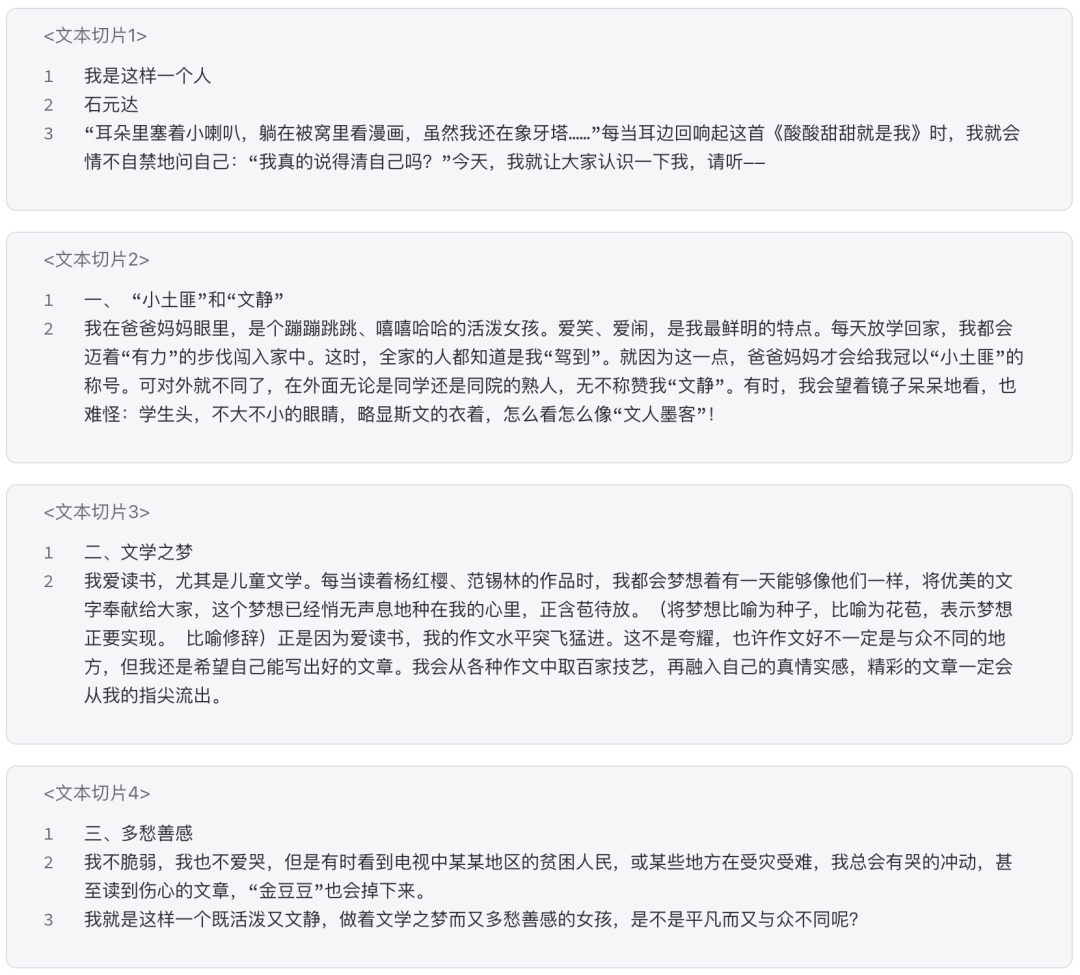 <文本切片1>

1 我是这样一个人
2 石元达
3 “耳朵里塞着小喇叭，躺在被窝里看漫画，虽然我还在象牙塔……”每当耳边回响起这首《酸酸甜甜就是我》时，我就会情不自禁地问自己：“我真的说得清自己吗？”今天，我就让大家认识一下我，请听——

<文本切片2>

1 一、“小土匪”和“文静”
2 我在爸爸妈妈眼里，是个蹦蹦跳跳、嘻嘻哈哈的活泼女孩。爱笑、爱闹，是我最鲜明的特点。每天放学回家，我都会迈着“有力”的步伐闯入家中。这时，全家的人都知道是我“驾到”。就因为这一点，爸爸妈妈才会给我冠以“小土匪”的称号。可对外就不同了，在外面无论是同学还是同院的熟人，无不称赞我“文静”。有时，我会望着镜子呆呆地看，也难怪：学生头，不大不小的眼睛，略显斯文的衣着，怎么看怎么像“文人墨客”！

<文本切片3>

1 二、文学之梦
2 我爱读书，尤其是儿童文学。每当读着杨红樱、范锡林的作品时，我都会梦想着有一天能够像他们一样，将优美的文字奉献给大家，这个梦想已经悄无声息地种在我的心里，正含苞待放。（将梦想比喻为种子，比喻为花苞，表示梦想正要实现。 比喻修辞）正是因为爱读书，我的作文水平突飞猛进。这不是夸耀，也许作文好不一定是与众不同的地方，但我还是希望自己能写出好的文章。我会从各种作文中取百家技艺，再融入自己的真情实感，精彩的文章一定会从我的指尖流出。

<文本切片4>

1 三、多愁善感
2 我不脆弱，我也不爱哭，但是有时看到电视中某某地区的贫困人民，或某些地方在受灾受难，我总会有哭的冲动，甚至读到伤心的文章，“金豆豆”也会掉下来。
3 我就是这样一个既活泼又文静，做着文学之梦而又多愁善感的女孩，是不是平凡而又与众不同呢？